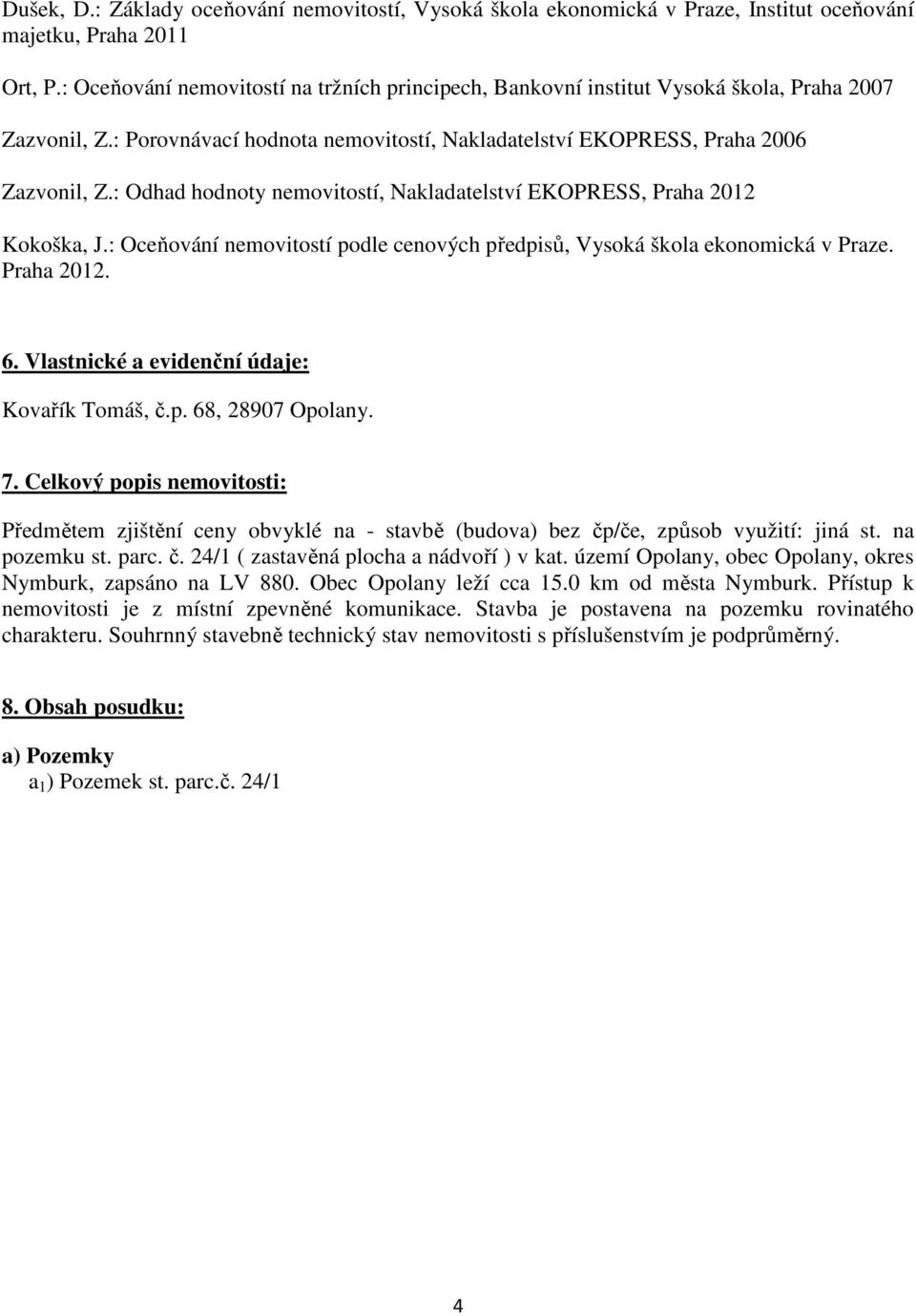 Dušek, D.: Základy oceňování nemovitostí, Vysoká škola ekonomická v Praze, Institut oceňování majetku, Praha 2011

Ort, P.: Oceňování nemovitostí na tržních principech, Bankovní institut Vysoká škola, Praha 2007

Zazvonil, Z.: Porovnávací hodnota nemovitostí, Nakladatelství EKOPRESS, Praha 2006

Zazvonil, Z.: Odhad hodnoty nemovitostí, Nakladatelství EKOPRESS, Praha 2012

Kokoška, J.: Oceňování nemovitostí podle cenových předpisů, Vysoká škola ekonomická v Praze. Praha 2012.

6. Vlastnické a evidenční údaje:

Kovařík Tomáš, č.p. 68, 28907 Opolany.

7. Celkový popis nemovitosti:

Předmětem zjištění ceny obvyklé na - stavbě (budova) bez čp/če, způsob využití: jiná st. na pozemku st. parc. č. 24/1 ( zastavěná plocha a nádvoří ) v kat. území Opolany, obec Opolany, okres Nymburk, zapsáno na LV 880. Obec Opolany leží cca 15.0 km od města Nymburk. Přístup k nemovitosti je z místní zpevněné komunikace. Stavba je postavena na pozemku rovinatého charakteru. Souhrnný stavebně technický stav nemovitosti s příslušenstvím je podprůměrný.

8. Obsah posudku:

a) Pozemky

$a_1$) Pozemek st. parc.č. 24/1

4